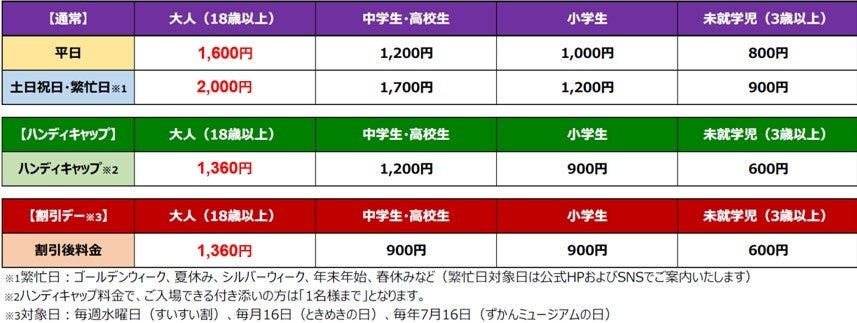 | 【通常】 | 大人（18歳以上） | 中学生･高校生 | 小学生 | 未就学児（3歳以上） |
|---|---|---|---|---|
| 平日 | 1,600円 | 1,200円 | 1,000円 | 800円 |
| 土日祝日･繁忙日※1 | 2,000円 | 1,700円 | 1,200円 | 900円 |

| 【ハンディキャップ】 | 大人（18歳以上） | 中学生･高校生 | 小学生 | 未就学児（3歳以上） |
|---|---|---|---|---|
| ハンディキャップ※2 | 1,360円 | 1,200円 | 900円 | 600円 |

| 【割引デー※3】 | 大人（18歳以上） | 中学生･高校生 | 小学生 | 未就学児（3歳以上） |
|---|---|---|---|---|
| 割引後料金 | 1,360円 | 900円 | 900円 | 600円 |

※1繁忙日：ゴールデンウィーク、夏休み、シルバーウィーク、年末年始、春休みなど（繁忙日対象日は公式HPおよびSNSでご案内いたします）
※2ハンディキャップ料金で、ご入場できる付き添いの方は「1名様まで」となります。
※3対象日：毎週水曜日（すいすい割）、毎月16日（ときめきの日）、毎年7月16日（ずかんミュージアムの日）